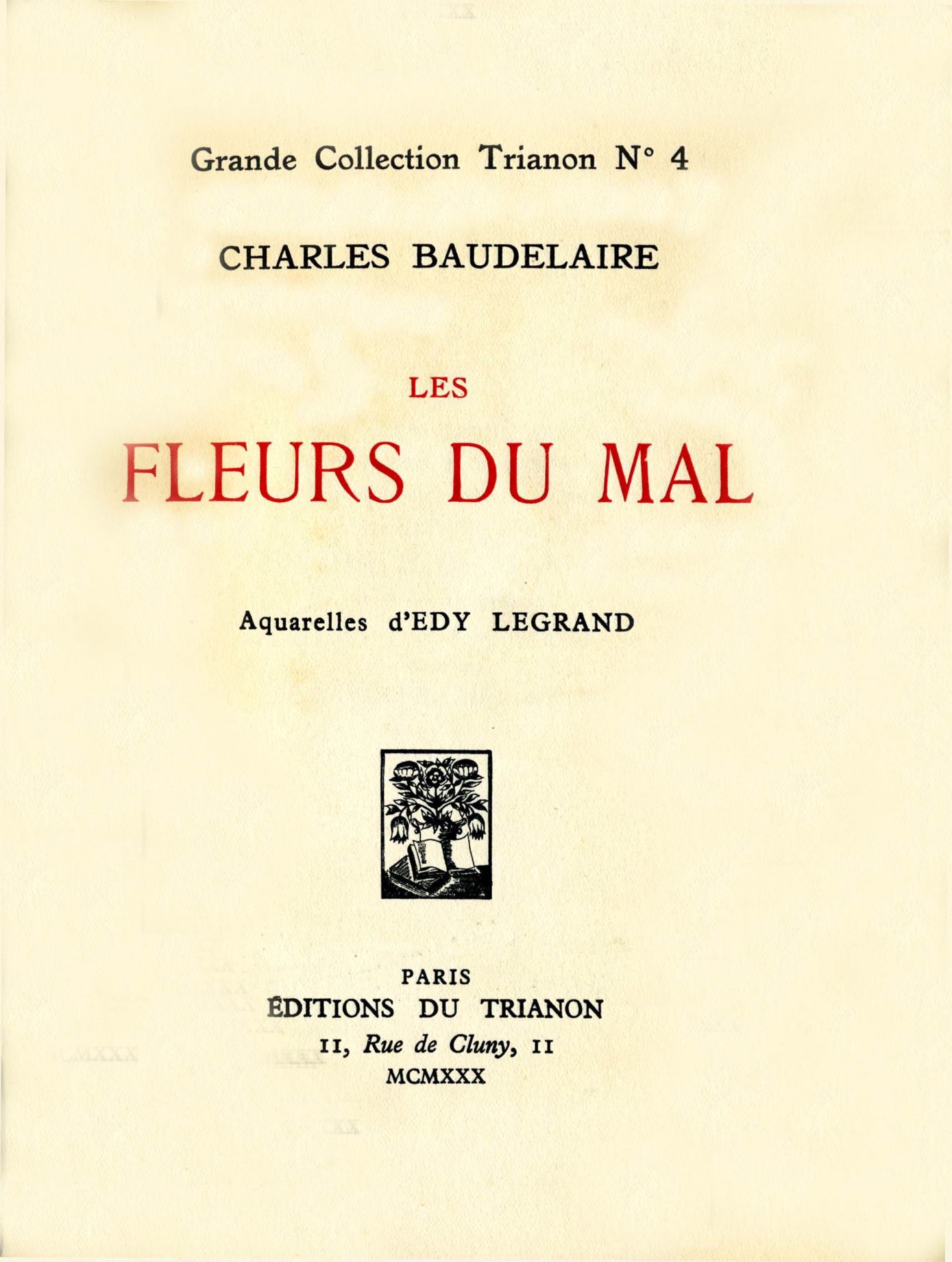 Grande Collection Trianon N° 4

CHARLES BAUDELAIRE

LES

FLEURS DU MAL

Aquarelles d'EDY LEGRAND

PARIS
ÉDITIONS DU TRIANON
11, Rue de Cluny, 11
MCMXXX